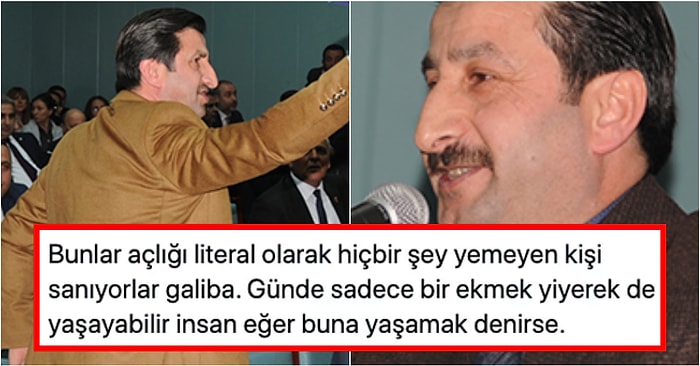 Bunlar açlığı literal olarak hiçbir şey yemeyen kişi sanıyorlar galiba. Günde sadece bir ekmek yiyerek de yaşayabilir insan eğer buna yaşamak denirse.